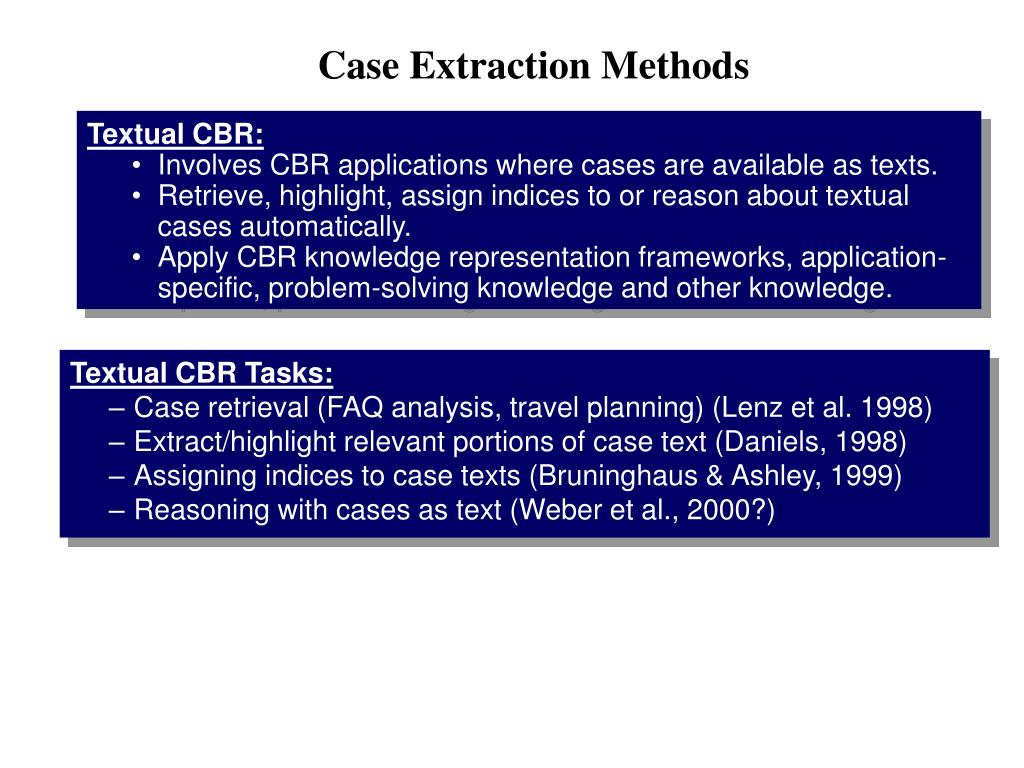 Case Extraction Methods

Textual CBR:
• Involves CBR applications where cases are available as texts.
• Retrieve, highlight, assign indices to or reason about textual cases automatically.
• Apply CBR knowledge representation frameworks, application-specific, problem-solving knowledge and other knowledge.

Textual CBR Tasks:
– Case retrieval (FAQ analysis, travel planning) (Lenz et al. 1998)
– Extract/highlight relevant portions of case text (Daniels, 1998)
– Assigning indices to case texts (Bruninghaus & Ashley, 1999)
– Reasoning with cases as text (Weber et al., 2000?)